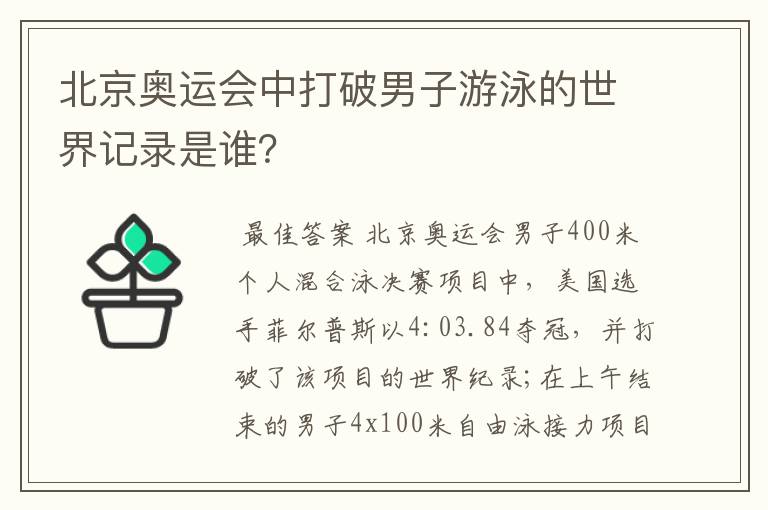 北京奥运会中打破男子游泳的世界记录是谁?

最佳答案 北京奥运会男子400米个人混合泳决赛项目中，美国选手菲尔普斯以4:03.84夺冠，并打破了该项目的世界纪录;在上午结束的男子4x100米自由泳接力项目